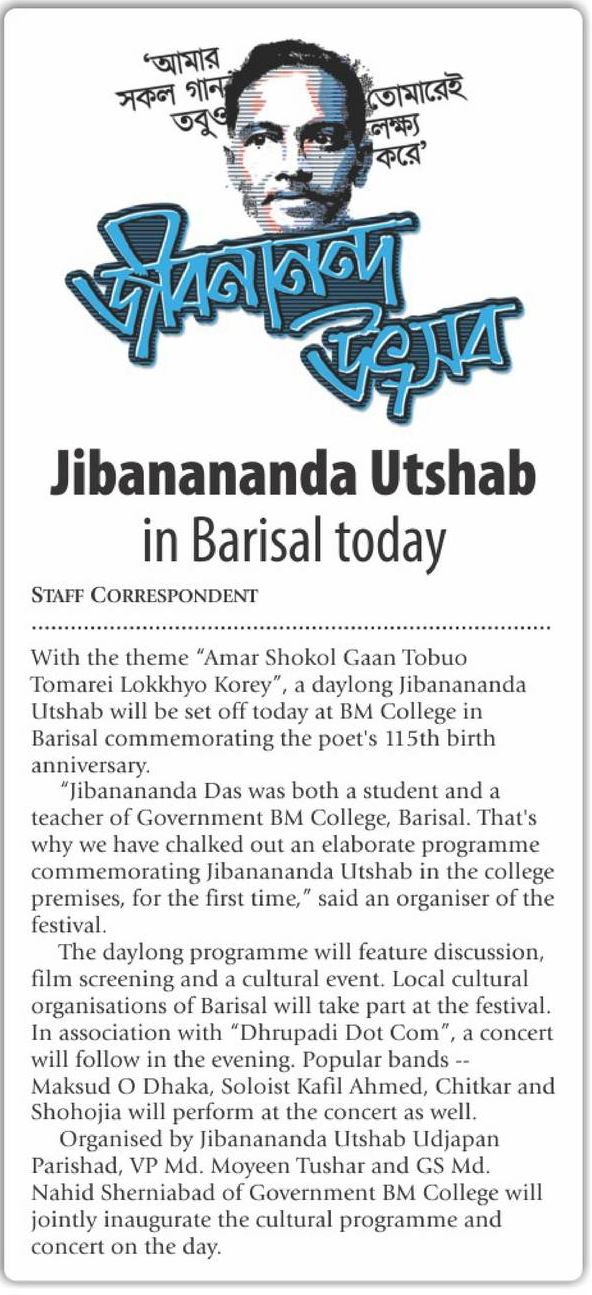 'আমার সকল গান তবুও তোমারেই লক্ষ্য করে'

জীবনানন্দ উৎসব

Jibanananda Utshab in Barisal today

STAFF CORRESPONDENT

With the theme "Amar Shokol Gaan Tobuo Tomarei Lokkhyo Korey", a daylong Jibanananda Utshab will be set off today at BM College in Barisal commemorating the poet's 115th birth anniversary.

"Jibanananda Das was both a student and a teacher of Government BM College, Barisal. That's why we have chalked out an elaborate programme commemorating Jibanananda Utshab in the college premises, for the first time," said an organiser of the festival.

The daylong programme will feature discussion, film screening and a cultural event. Local cultural organisations of Barisal will take part at the festival. In association with "Dhrupadi Dot Com", a concert will follow in the evening. Popular bands -- Maksud O Dhaka, Soloist Kafil Ahmed, Chitkar and Shohojia will perform at the concert as well.

Organised by Jibanananda Utshab Udjapan Parishad, VP Md. Moyeen Tushar and GS Md. Nahid Sherniabad of Government BM College will jointly inaugurate the cultural programme and concert on the day.